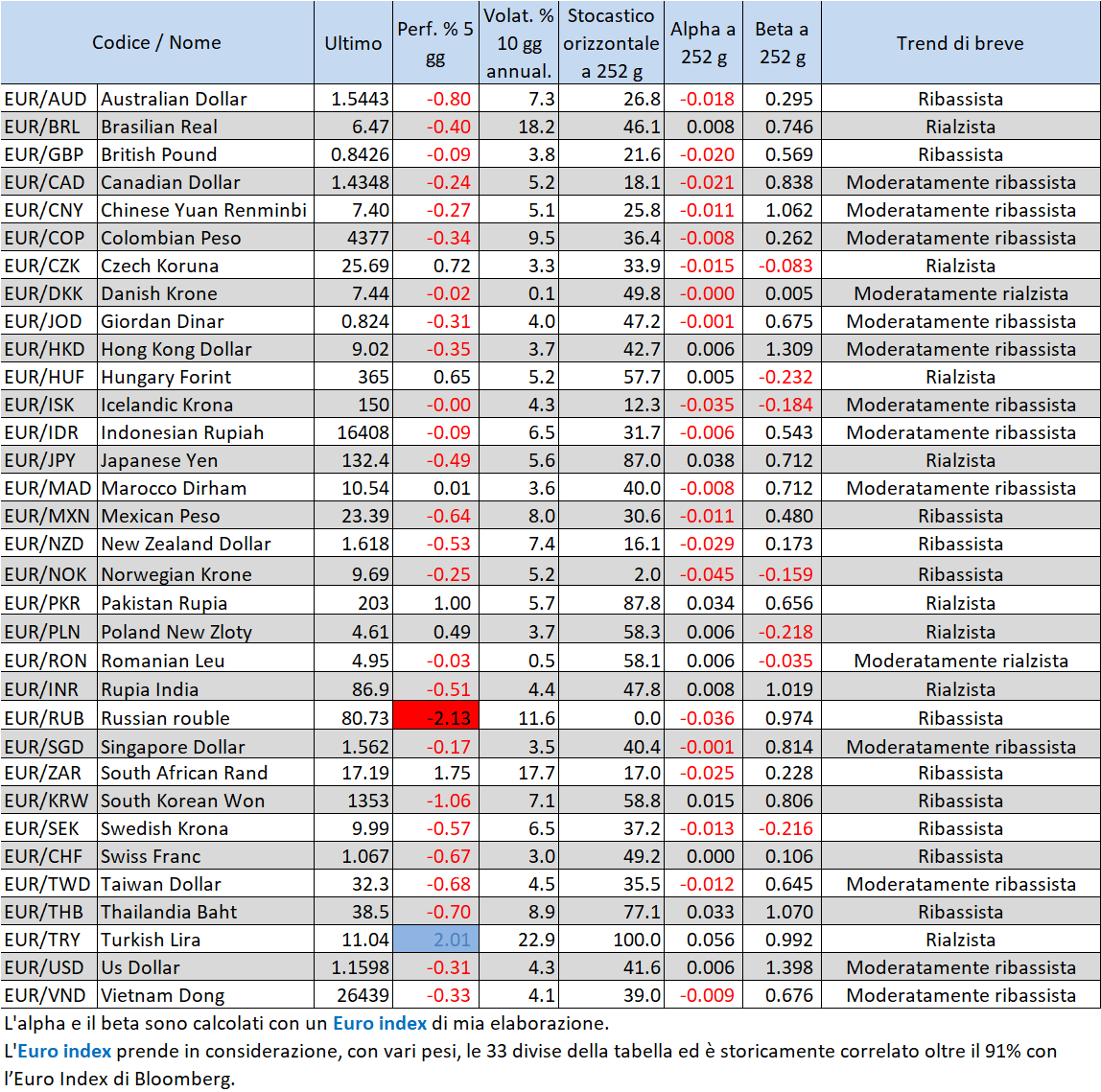 | Codice / Nome | | Ultimo | Perf. % 5 gg | Volat. % 10 gg annual. | Stocastico orizzontale a 252 g | Alpha a 252 g | Beta a 252 g | Trend di breve |
|---|---|---|---|---|---|---|---|---|
| EUR/AUD | Australian Dollar | 1.5443 | -0.80 | 7.3 | 26.8 | -0.018 | 0.295 | Ribassista |
| EUR/BRL | Brasilian Real | 6.47 | -0.40 | 18.2 | 46.1 | 0.008 | 0.746 | Rialzista |
| EUR/GBP | British Pound | 0.8426 | -0.09 | 3.8 | 21.6 | -0.020 | 0.569 | Ribassista |
| EUR/CAD | Canadian Dollar | 1.4348 | -0.24 | 5.2 | 18.1 | -0.021 | 0.838 | Moderatamente ribassista |
| EUR/CNY | Chinese Yuan Renminbi | 7.40 | -0.27 | 5.1 | 25.8 | -0.011 | 1.062 | Moderatamente ribassista |
| EUR/COP | Colombian Peso | 4377 | -0.34 | 9.5 | 36.4 | -0.008 | 0.262 | Moderatamente ribassista |
| EUR/CZK | Czech Koruna | 25.69 | 0.72 | 3.3 | 33.9 | -0.015 | -0.083 | Rialzista |
| EUR/DKK | Danish Krone | 7.44 | -0.02 | 0.1 | 49.8 | -0.000 | 0.005 | Moderatamente rialzista |
| EUR/JOD | Giordan Dinar | 0.824 | -0.31 | 4.0 | 47.2 | -0.001 | 0.675 | Moderatamente ribassista |
| EUR/HKD | Hong Kong Dollar | 9.02 | -0.35 | 3.7 | 42.7 | 0.006 | 1.309 | Moderatamente ribassista |
| EUR/HUF | Hungary Forint | 365 | 0.65 | 5.2 | 57.7 | 0.005 | -0.232 | Rialzista |
| EUR/ISK | Icelandic Krona | 150 | -0.00 | 4.3 | 12.3 | -0.035 | -0.184 | Moderatamente ribassista |
| EUR/IDR | Indonesian Rupiah | 16408 | -0.09 | 6.5 | 31.7 | -0.006 | 0.543 | Moderatamente ribassista |
| EUR/JPY | Japanese Yen | 132.4 | -0.49 | 5.6 | 87.0 | 0.038 | 0.712 | Rialzista |
| EUR/MAD | Marocco Dirham | 10.54 | 0.01 | 3.6 | 40.0 | -0.008 | 0.712 | Moderatamente ribassista |
| EUR/MXN | Mexican Peso | 23.39 | -0.64 | 8.0 | 30.6 | -0.011 | 0.480 | Ribassista |
| EUR/NZD | New Zealand Dollar | 1.618 | -0.53 | 7.4 | 16.1 | -0.029 | 0.173 | Ribassista |
| EUR/NOK | Norwegian Krone | 9.69 | -0.25 | 5.2 | 2.0 | -0.045 | -0.159 | Ribassista |
| EUR/PKR | Pakistan Rupia | 203 | 1.00 | 5.7 | 87.8 | 0.034 | 0.656 | Rialzista |
| EUR/PLN | Poland New Zloty | 4.61 | 0.49 | 3.7 | 58.3 | 0.006 | -0.218 | Rialzista |
| EUR/RON | Romanian Leu | 4.95 | -0.03 | 0.5 | 58.1 | 0.006 | -0.035 | Moderatamente rialzista |
| EUR/INR | Rupia India | 86.9 | -0.51 | 4.4 | 47.8 | 0.008 | 1.019 | Rialzista |
| EUR/RUB | Russian rouble | 80.73 | -2.13 | 11.6 | 0.0 | -0.036 | 0.974 | Ribassista |
| EUR/SGD | Singapore Dollar | 1.562 | -0.17 | 3.5 | 40.4 | -0.001 | 0.814 | Moderatamente ribassista |
| EUR/ZAR | South African Rand | 17.19 | 1.75 | 17.7 | 17.0 | -0.025 | 0.228 | Ribassista |
| EUR/KRW | South Korean Won | 1353 | -1.06 | 7.1 | 58.8 | 0.015 | 0.806 | Ribassista |
| EUR/SEK | Swedish Krona | 9.99 | -0.57 | 6.5 | 37.2 | -0.013 | -0.216 | Ribassista |
| EUR/CHF | Swiss Franc | 1.067 | -0.67 | 3.0 | 49.2 | 0.000 | 0.106 | Ribassista |
| EUR/TWD | Taiwan Dollar | 32.3 | -0.68 | 4.5 | 35.5 | -0.012 | 0.645 | Moderatamente ribassista |
| EUR/THB | Thailandia Baht | 38.5 | -0.70 | 8.9 | 77.1 | 0.033 | 1.070 | Ribassista |
| EUR/TRY | Turkish Lira | 11.04 | 2.01 | 22.9 | 100.0 | 0.056 | 0.992 | Rialzista |
| EUR/USD | Us Dollar | 1.1598 | -0.31 | 4.3 | 41.6 | 0.006 | 1.398 | Moderatamente ribassista |
| EUR/VND | Vietnam Dong | 26439 | -0.33 | 4.1 | 39.0 | -0.009 | 0.676 | Moderatamente ribassista |

L'alpha e il beta sono calcolati con un Euro index di mia elaborazione.
L'Euro index prende in considerazione, con vari pesi, le 33 divise della tabella ed è storicamente correlato oltre il 91% con l'Euro Index di Bloomberg.